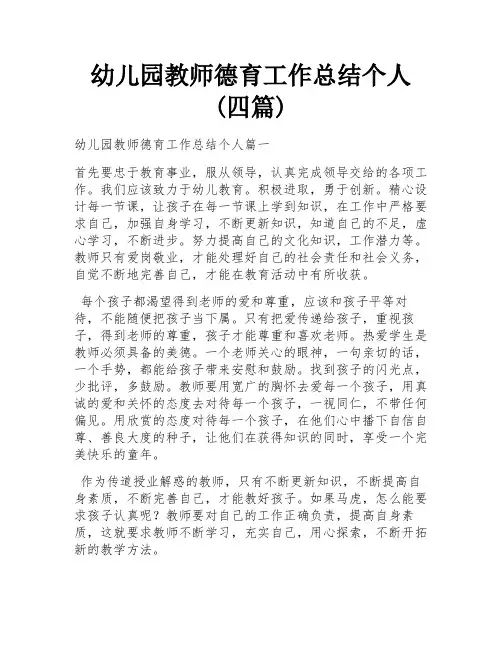 幼儿园教师德育工作总结个人（四篇）

幼儿园教师德育工作总结个人篇一

首先要忠于教育事业，服从领导，认真完成领导交给的各项工作。我们应该致力于幼儿教育。积极进取，勇于创新。精心设计每一节课，让孩子在每一节课上学到知识，在工作中严格要求自己，加强自身学习，不断更新知识，知道自己的不足，虚心学习，不断进步。努力提高自己的文化知识，工作潜力等。教师只有爱岗敬业，才能处理好自己的社会责任和社会义务，自觉不断地完善自己，才能在教育活动中有所收获。

每个孩子都渴望得到老师的爱和尊重，应该和孩子平等对待，不能随便把孩子当下属。只有把爱传递给孩子，重视孩子，得到老师的尊重，孩子才能尊重和喜欢老师。热爱学生是教师必须具备的美德。一个老师关心的眼神，一句亲切的话，一个手势，都能给孩子带来安慰和鼓励。找到孩子的闪光点，少批评，多鼓励。教师要用宽广的胸怀去爱每一个孩子，用真诚的爱和关怀的态度去对待每一个孩子，一视同仁，不带任何偏见。用欣赏的态度对待每一个孩子，在他们心中播下自信自尊、善良大度的种子，让他们在获得知识的同时，享受一个完美快乐的童年。

作为传道授业解惑的教师，只有不断更新知识，不断提高自身素质，不断完善自己，才能教好孩子。如果马虎，怎么能要求孩子认真呢？教师要对自己的工作正确负责，提高自身素质，这就要求教师不断学习，充实自己，用心探索，不断开拓新的教学方法。